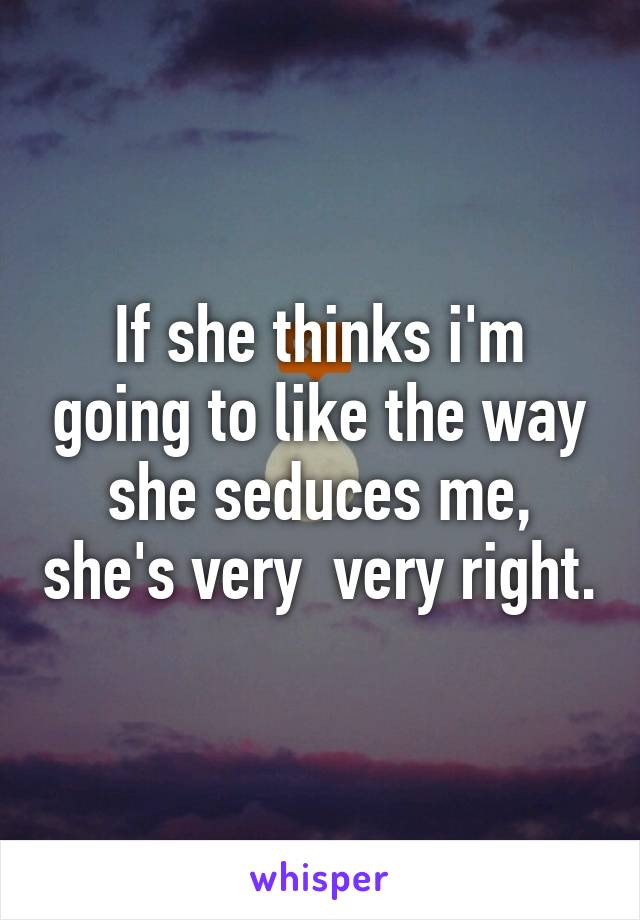 If she thinks i'm going to like the way she seduces me, she's very  very right.

whisper